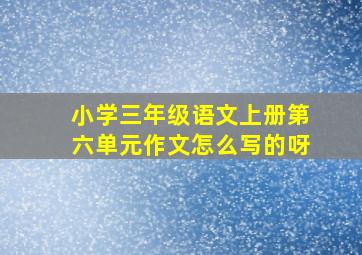 小学三年级语文上册第六单元作文怎么写的呀